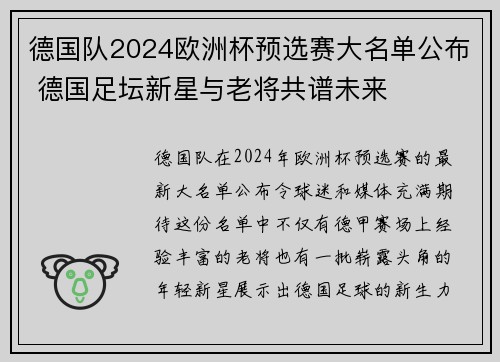 德国队2024欧洲杯预选赛大名单公布 德国足坛新星与老将共谱未来

德国队在2024年欧洲杯预选赛的最新大名单公布令球迷和媒体充满期待这份名单中不仅有德甲赛场上经验丰富的老将也有一批崭露头角的年轻新星展示出德国足球的新生力